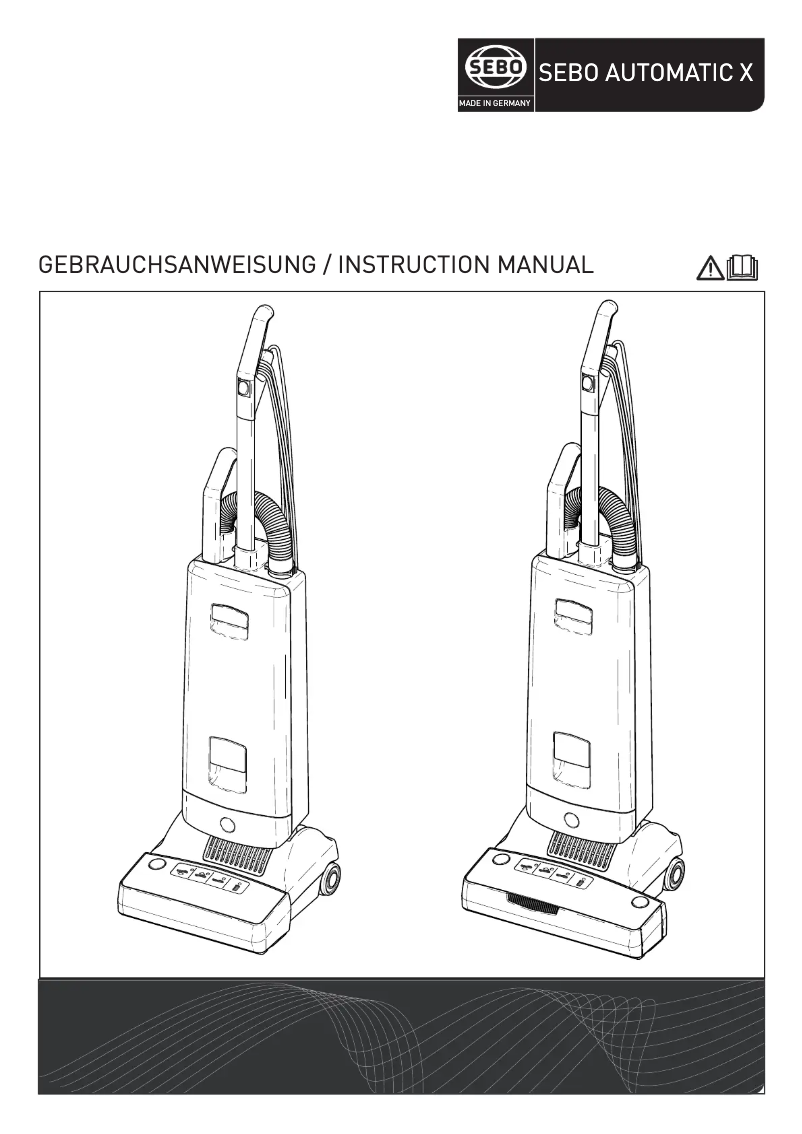 SEBO
MADE IN GERMANY
SEBO AUTOMATIC X

GEBRAUCHSANWEISUNG / INSTRUCTION MANUAL